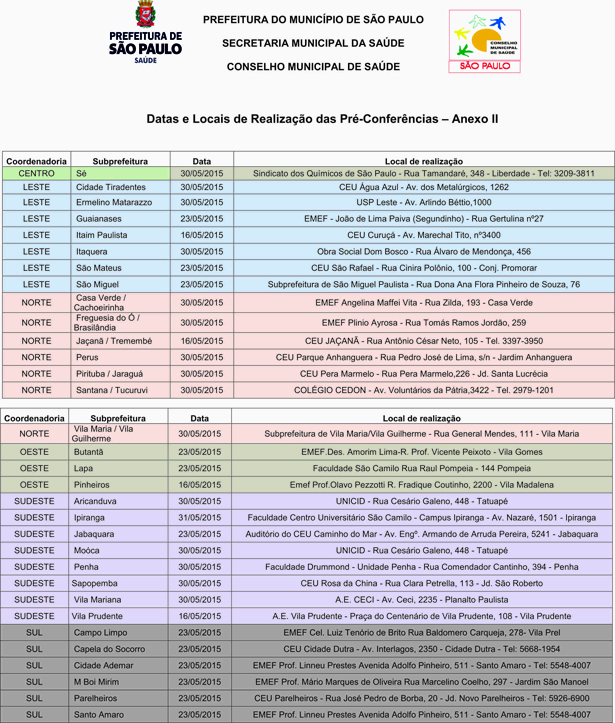 PREFEITURA DE SÃO PAULO SAÚDE

PREFEITURA DO MUNICÍPIO DE SÃO PAULO
SECRETARIA MUNICIPAL DA SAÚDE
CONSELHO MUNICIPAL DE SAÚDE

CONSELHO MUNICIPAL DE SAÚDE
SÃO PAULO

Datas e Locais de Realização das Pré-Conferências – Anexo II

| Coordenadoria | Subprefeitura | Data | Local de realização |
|---|---|---|---|
| CENTRO | Sé | 30/05/2015 | Sindicato dos Químicos de São Paulo - Rua Tamandaré, 348 - Liberdade - Tel: 3209-3811 |
| LESTE | Cidade Tiradentes | 30/05/2015 | CEU Água Azul - Av. dos Metalúrgicos, 1262 |
| LESTE | Ermelino Matarazzo | 30/05/2015 | USP Leste - Av. Arlindo Béttio,1000 |
| LESTE | Guaianases | 23/05/2015 | EMEF - João de Lima Paiva (Segundinho) - Rua Gertulina nº27 |
| LESTE | Itaim Paulista | 16/05/2015 | CEU Curuçá - Av. Marechal Tito, nº3400 |
| LESTE | Itaquera | 30/05/2015 | Obra Social Dom Bosco - Rua Álvaro de Mendonça, 456 |
| LESTE | São Mateus | 23/05/2015 | CEU São Rafael - Rua Cinira Polônio, 100 - Conj. Promorar |
| LESTE | São Miguel | 23/05/2015 | Subprefeitura de São Miguel Paulista - Rua Dona Ana Flora Pinheiro de Souza, 76 |
| NORTE | Casa Verde / Cachoeirinha | 30/05/2015 | EMEF Angelina Maffei Vita - Rua Zilda, 193 - Casa Verde |
| NORTE | Freguesia do Ó / Brasilândia | 30/05/2015 | EMEF Plínio Ayrosa - Rua Tomás Ramos Jordão, 259 |
| NORTE | Jaçanã / Tremembé | 16/05/2015 | CEU JAÇANÃ - Rua Antônio César Neto, 105 - Tel. 3397-3950 |
| NORTE | Perus | 30/05/2015 | CEU Parque Anhanguera - Rua Pedro José de Lima, s/n - Jardim Anhanguera |
| NORTE | Pirituba / Jaraguá | 30/05/2015 | CEU Pera Marmelo - Rua Pera Marmelo,226 - Jd. Santa Lucrécia |
| NORTE | Santana / Tucuruvi | 30/05/2015 | COLÉGIO CEDON - Av. Voluntários da Pátria,3422 - Tel. 2979-1201 |

| Coordenadoria | Subprefeitura | Data | Local de realização |
|---|---|---|---|
| NORTE | Vila Maria / Vila Guilherme | 30/05/2015 | Subprefeitura de Vila Maria/Vila Guilherme - Rua General Mendes, 111 - Vila Maria |
| OESTE | Butantã | 23/05/2015 | EMEF.Des. Amorim Lima-R. Prof. Vicente Peixoto - Vila Gomes |
| OESTE | Lapa | 23/05/2015 | Faculdade São Camilo Rua Raul Pompeia - 144 Pompeia |
| OESTE | Pinheiros | 16/05/2015 | Emef Prof.Olavo Pezzotti R. Fradique Coutinho, 2200 - Vila Madalena |
| SUDESTE | Aricanduva | 30/05/2015 | UNICID - Rua Cesário Galeno, 448 - Tatuapé |
| SUDESTE | Ipiranga | 31/05/2015 | Faculdade Centro Universitário São Camilo - Campus Ipiranga - Av. Nazaré, 1501 - Ipiranga |
| SUDESTE | Jabaquara | 23/05/2015 | Auditório do CEU Caminho do Mar - Av. Engº. Armando de Arruda Pereira, 5241 - Jabaquara |
| SUDESTE | Moóca | 30/05/2015 | UNICID - Rua Cesário Galeno, 448 - Tatuapé |
| SUDESTE | Penha | 30/05/2015 | Faculdade Drummond - Unidade Penha - Rua Comendador Cantinho, 394 - Penha |
| SUDESTE | Sapopemba | 30/05/2015 | CEU Rosa da China - Rua Clara Petrella, 113 - Jd. São Roberto |
| SUDESTE | Vila Mariana | 30/05/2015 | A.E. CECI - Av. Ceci, 2235 - Planalto Paulista |
| SUDESTE | Vila Prudente | 16/05/2015 | A.E. Vila Prudente - Praça do Centenário de Vila Prudente, 108 - Vila Prudente |
| SUL | Campo Limpo | 23/05/2015 | EMEF Cel. Luiz Tenório de Brito Rua Baldomero Carqueja, 278- Vila Prel |
| SUL | Capela do Socorro | 23/05/2015 | CEU Cidade Dutra - Av. Interlagos, 2350 - Cidade Dutra - Tel: 5668-1954 |
| SUL | Cidade Ademar | 23/05/2015 | EMEF Prof. Linneu Prestes Avenida Adolfo Pinheiro, 511 - Santo Amaro - Tel: 5548-4007 |
| SUL | M Boi Mirim | 23/05/2015 | EMEF Prof. Mário Marques de Oliveira Rua Marcelino Coelho, 297 - Jardim São Manoel |
| SUL | Parelheiros | 23/05/2015 | CEU Parelheiros - Rua José Pedro de Borba, 20 - Jd. Novo Parelheiros - Tel: 5926-6900 |
| SUL | Santo Amaro | 23/05/2015 | EMEF Prof. Linneu Prestes Avenida Adolfo Pinheiro, 511 - Santo Amaro - Tel: 5548-4007 |